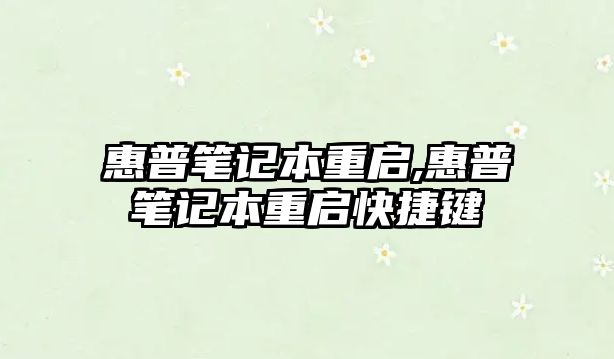 惠普笔记本重启,惠普笔记本重启快捷键